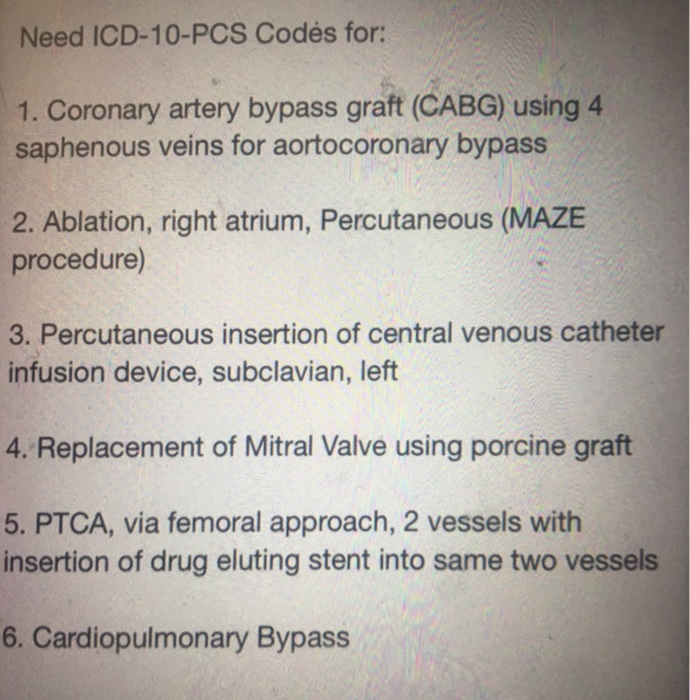 Need ICD-10-PCS Codes for:

1. Coronary artery bypass graft (CABG) using 4 saphenous veins for aortocoronary bypass

2. Ablation, right atrium, Percutaneous (MAZE procedure)

3. Percutaneous insertion of central venous catheter infusion device, subclavian, left

4. Replacement of Mitral Valve using porcine graft

5. PTCA, via femoral approach, 2 vessels with insertion of drug eluting stent into same two vessels

6. Cardiopulmonary Bypass